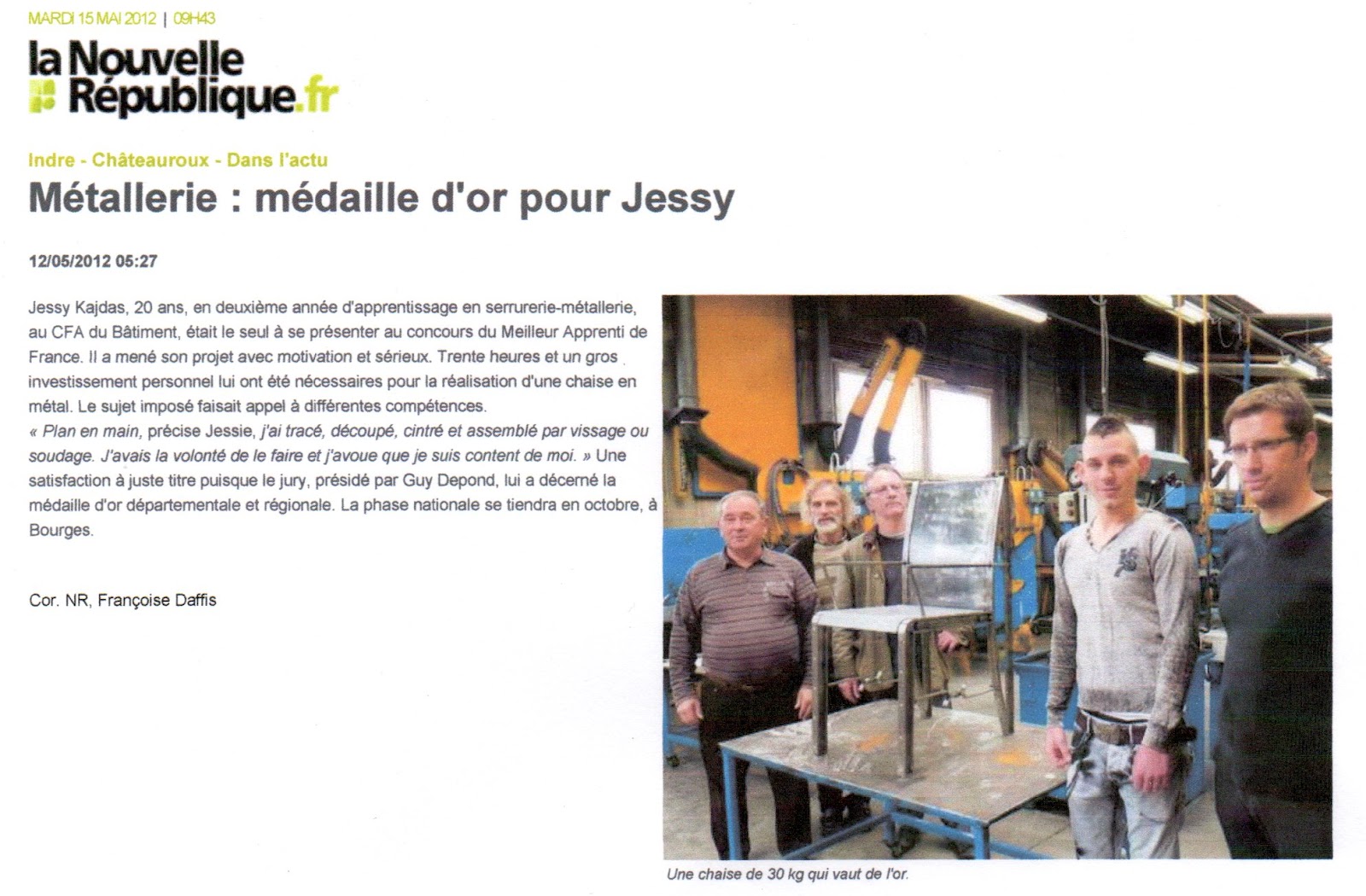 MARDI 15 MAI 2012 | 09H43

la Nouvelle République.fr

Indre - Châteauroux - Dans l'actu

Métallerie : médaille d'or pour Jessy

12/05/2012 05:27

Jessy Kajdas, 20 ans, en deuxième année d'apprentissage en serrurerie-métallerie, au CFA du Bâtiment, était le seul à se présenter au concours du Meilleur Apprenti de France. Il a mené son projet avec motivation et sérieux. Trente heures et un gros investissement personnel lui ont été nécessaires pour la réalisation d'une chaise en métal. Le sujet imposé faisait appel à différentes compétences.
« Plan en main, précise Jessie, j'ai tracé, découpé, cintré et assemblé par vissage ou soudage. J'avais la volonté de le faire et j'avoue que je suis content de moi. » Une satisfaction à juste titre puisque le jury, présidé par Guy Depond, lui a décerné la médaille d'or départementale et régionale. La phase nationale se tiendra en octobre, à Bourges.

Cor. NR, Françoise Daffis

Une chaise de 30 kg qui vaut de l'or.